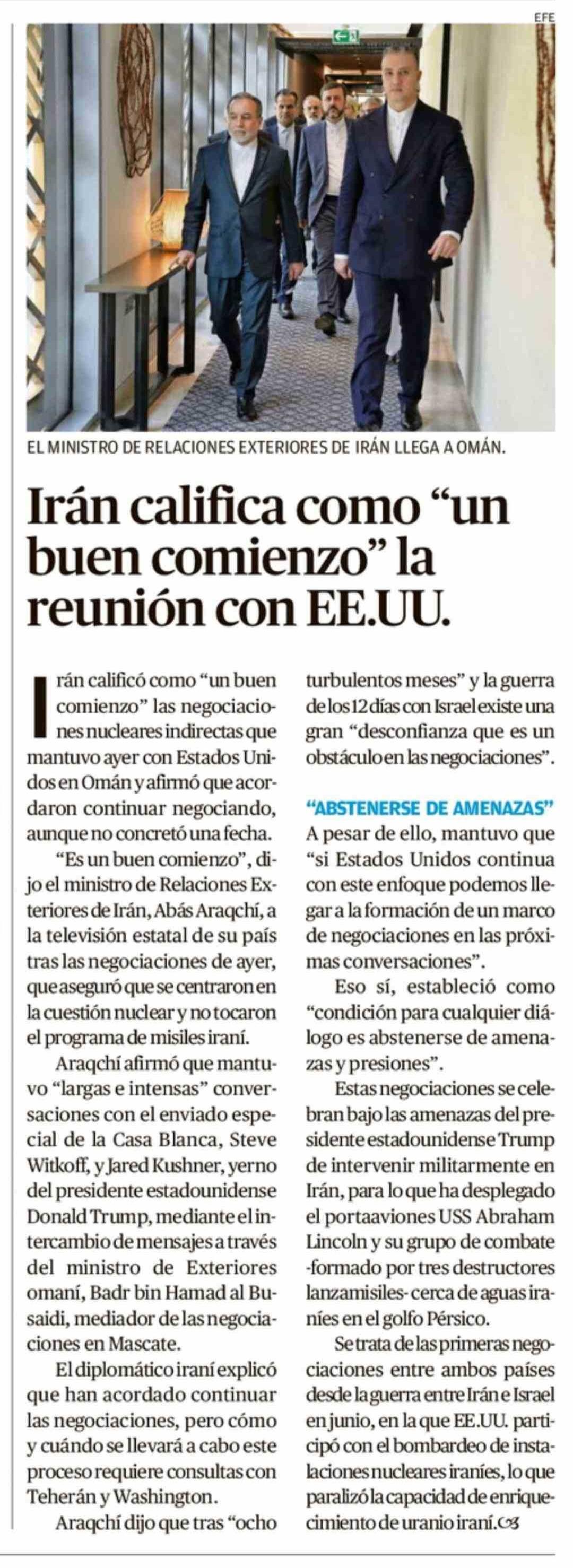 EFE

EL MINISTRO DE RELACIONES EXTERIORES DE IRÁN LLEGA A OMÁN.

Irán califica como “un buen comienzo” la reunión con EE.UU.

Irán calificó como “un buen comienzo” las negociaciones nucleares indirectas que mantuvo ayer con Estados Unidos en Omán y afirmó que acordaron continuar negociando, aunque no concretó una fecha.

“Es un buen comienzo”, dijo el ministro de Relaciones Exteriores de Irán, Abás Araqchí, a la televisión estatal de su país tras las negociaciones de ayer, que aseguró que se centraron en la cuestión nuclear y no tocaron el programa de misiles iraní.

Araqchí afirmó que mantuvo “largas e intensas” conversaciones con el enviado especial de la Casa Blanca, Steve Witkoff, y Jared Kushner, yerno del presidente estadounidense Donald Trump, mediante el intercambio de mensajes a través del ministro de Exteriores omaní, Badr bin Hamad al Busaidi, mediador de las negociaciones en Mascate.

El diplomático iraní explicó que han acordado continuar las negociaciones, pero cómo y cuándo se llevará a cabo este proceso requiere consultas con Teherán y Washington.

Araqchí dijo que tras “ocho turbulentos meses” y la guerra de los 12 días con Israel existe una gran “desconfianza que es un obstáculo en las negociaciones”.

“ABSTENERSE DE AMENAZAS”
A pesar de ello, mantuvo que “si Estados Unidos continua con este enfoque podemos llegar a la formación de un marco de negociaciones en las próximas conversaciones”.

Eso sí, estableció como “condición para cualquier diálogo es abstenerse de amenazas y presiones”.

Estas negociaciones se celebran bajo las amenazas del presidente estadounidense Trump de intervenir militarmente en Irán, para lo que ha desplegado el portaaviones USS Abraham Lincoln y su grupo de combate -formado por tres destructores lanzamisiles- cerca de aguas iraníes en el golfo Pérsico.

Se trata de las primeras negociaciones entre ambos países desde la guerra entre Irán e Israel en junio, en la que EE.UU. participó con el bombardeo de instalaciones nucleares iraníes, lo que paralizó la capacidad de enriquecimiento de uranio iraní.